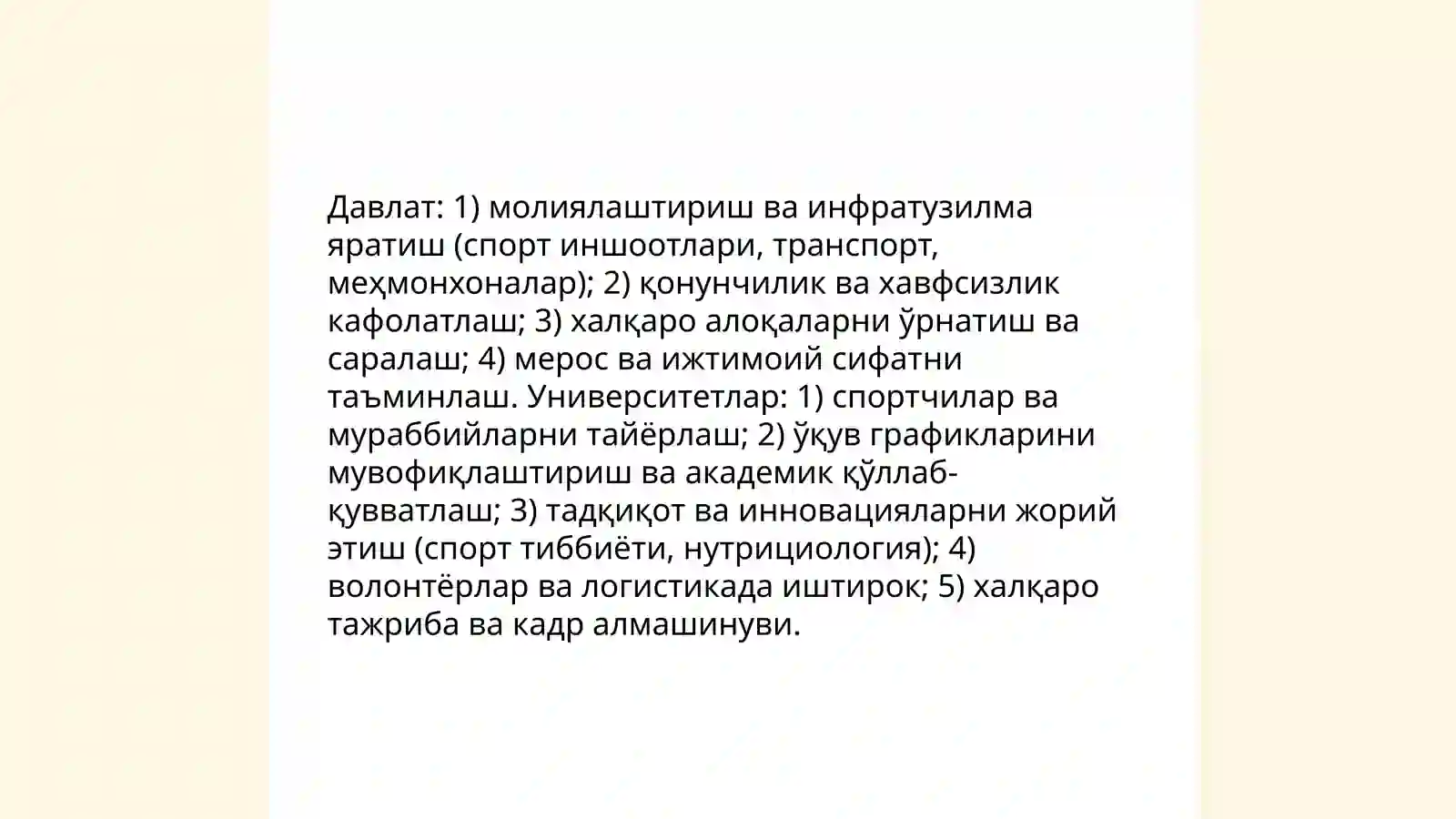 Давлат: 1) молиялаштириш ва инфратузилма яратиш (спорт иншоотлари, транспорт, меҳмонхоналар); 2) қонунчилик ва хавфсизлик кафолатлаш; 3) халқаро алоқаларни ўрнатиш ва саралаш; 4) мерос ва ижтимоий сифатни таъминлаш. Университетлар: 1) спортчилар ва мураббийларни тайёрлаш; 2) ўқув графикларини мувофиқлаштириш ва академик қўллаб-қувватлаш; 3) тадқиқот ва инновацияларни жорий этиш (спорт тиббиёти, нутрициология); 4) волонтёрлар ва логистикада иштирок; 5) халқаро тажриба ва кадр алмашинуви.